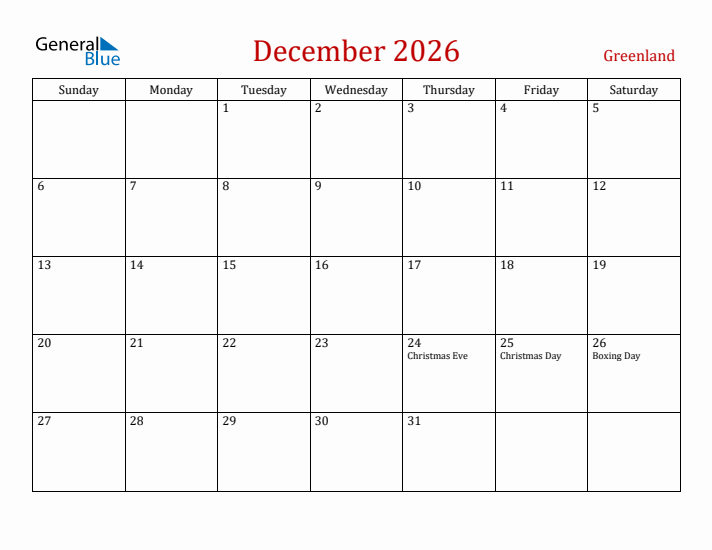 General Blue

December 2026

Greenland

| Sunday | Monday | Tuesday | Wednesday | Thursday | Friday | Saturday |
|---|---|---|---|---|---|---|
| | | 1 | 2 | 3 | 4 | 5 |
| 6 | 7 | 8 | 9 | 10 | 11 | 12 |
| 13 | 14 | 15 | 16 | 17 | 18 | 19 |
| 20 | 21 | 22 | 23 | 24 Christmas Eve | 25 Christmas Day | 26 Boxing Day |
| 27 | 28 | 29 | 30 | 31 | | |